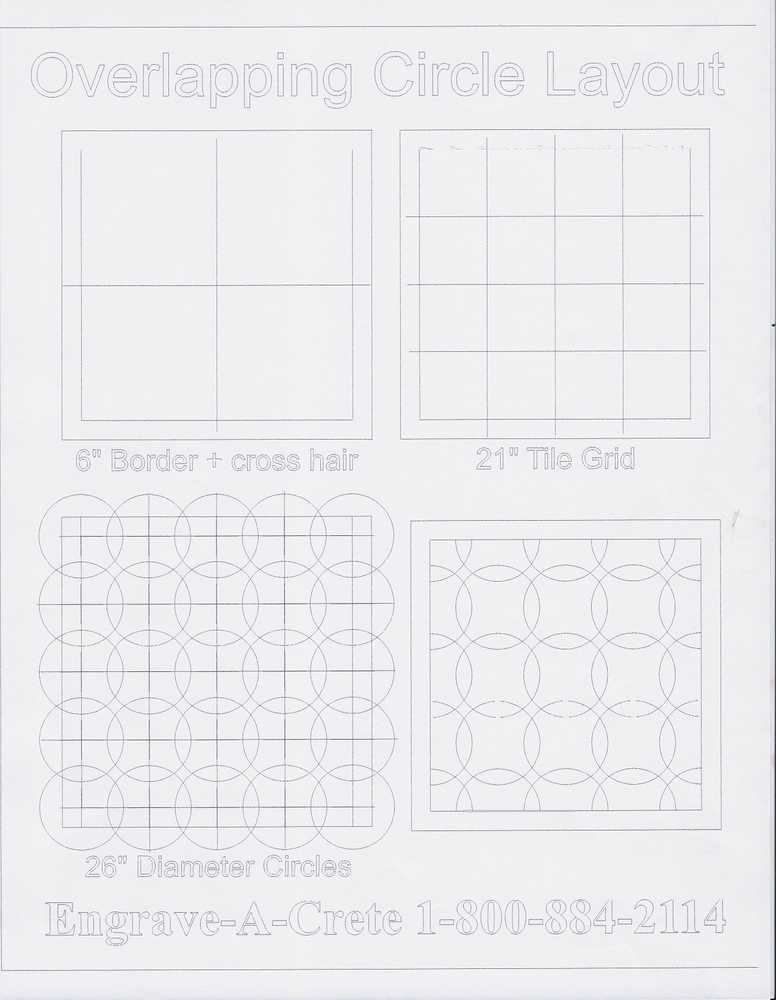 Overlapping Circle Layout

6" Border + cross hair

21" Tile Grid

26" Diameter Circles

Engrave-A-Crete 1-800-884-2114